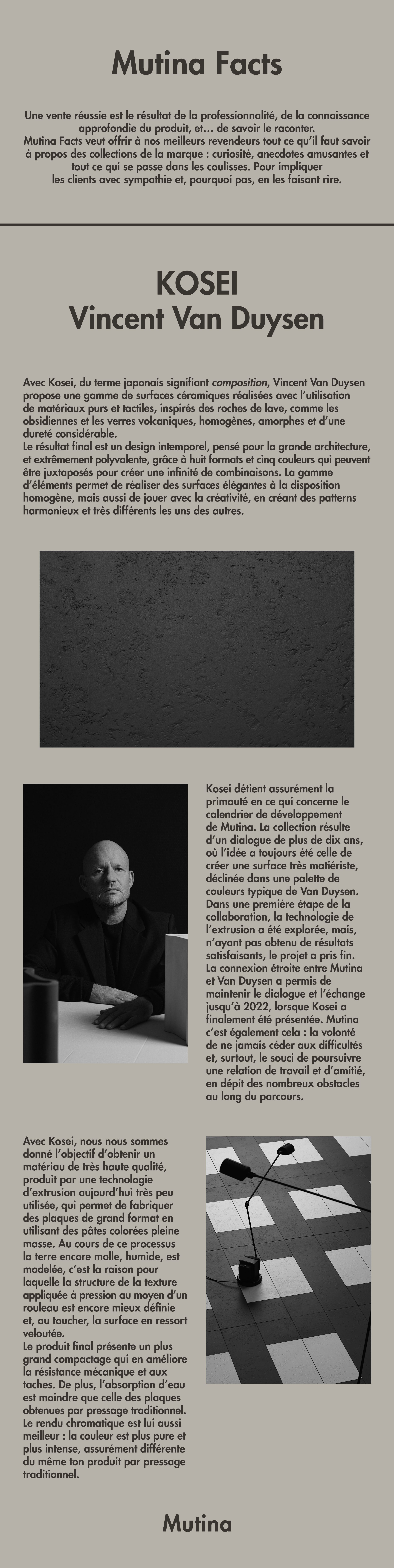 Mutina Facts

Une vente réussie est le résultat de la professionnalité, de la connaissance approfondie du produit, et… de savoir le raconter.
Mutina Facts veut offrir à nos meilleurs revendeurs tout ce qu'il faut savoir à propos des collections de la marque : curiosité, anecdotes amusantes et tout ce qui se passe dans les coulisses. Pour impliquer les clients avec sympathie et, pourquoi pas, en les faisant rire.

KOSEI
Vincent Van Duysen

Avec Kosei, du terme japonais signifiant composition, Vincent Van Duysen propose une gamme de surfaces céramiques réalisées avec l'utilisation de matériaux purs et tactiles, inspirés des roches de lave, comme les obsidiennes et les verres volcaniques, homogènes, amorphes et d'une dureté considérable.
Le résultat final est un design intemporel, pensé pour la grande architecture, et extrêmement polyvalente, grâce à huit formats et cinq couleurs qui peuvent être juxtaposés pour créer une infinité de combinaisons. La gamme d'éléments permet de réaliser des surfaces élégantes à la disposition homogène, mais aussi de jouer avec la créativité, en créant des patterns harmonieux et très différents les uns des autres.

Kosei détient assurément la primauté en ce qui concerne le calendrier de développement de Mutina. La collection résulte d'un dialogue de plus de dix ans, où l'idée a toujours été celle de créer une surface très matiériste, déclinée dans une palette de couleurs typique de Van Duysen. Dans une première étape de la collaboration, la technologie de l'extrusion a été explorée, mais, n'ayant pas obtenu de résultats satisfaisants, le projet a pris fin. La connexion étroite entre Mutina et Van Duysen a permis de maintenir le dialogue et l'échange jusqu'à 2022, lorsque Kosei a finalement été présentée. Mutina c'est également cela : la volonté de ne jamais céder aux difficultés et, surtout, le souci de poursuivre une relation de travail et d'amitié, en dépit des nombreux obstacles au long du parcours.

Avec Kosei, nous nous sommes donné l'objectif d'obtenir un matériau de très haute qualité, produit par une technologie d'extrusion aujourd'hui très peu utilisée, qui permet de fabriquer des plaques de grand format en utilisant des pâtes colorées pleine masse. Au cours de ce processus la terre encore molle, humide, est modelée, c'est la raison pour laquelle la structure de la texture appliquée à pression au moyen d'un rouleau est encore mieux définie et, au toucher, la surface en ressort veloutée.
Le produit final présente un plus grand compactage qui en améliore la résistance mécanique et aux taches. De plus, l'absorption d'eau est moindre que celle des plaques obtenues par pressage traditionnel. Le rendu chromatique est lui aussi meilleur : la couleur est plus pure et plus intense, assurément différente du même ton produit par pressage traditionnel.

Mutina